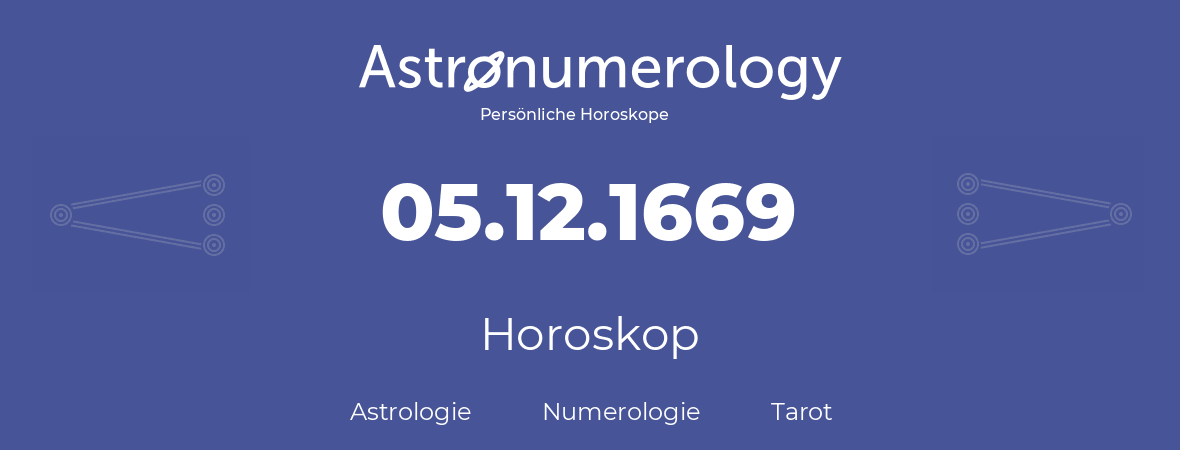 Astronumerology
Persönliche Horoskope

05.12.1669

Horoskop

Astrologie Numerologie Tarot